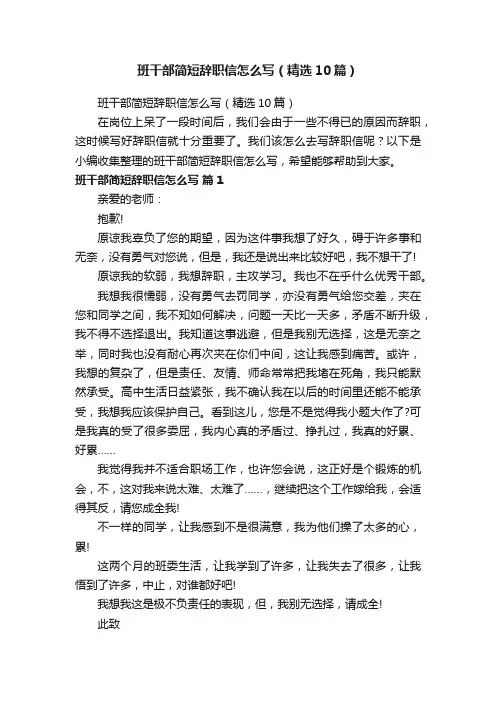 班干部简短辞职信怎么写（精选10篇）

班干部简短辞职信怎么写（精选10篇）

在岗位上呆了一段时间后，我们会由于一些不得已的原因而辞职，这时候写好辞职信就十分重要了。我们该怎么去写辞职信呢？以下是小编收集整理的班干部简短辞职信怎么写，希望能够帮助到大家。

班干部简短辞职信怎么写 篇1

亲爱的老师：

抱歉!

原谅我辜负了您的期望，因为这件事我想了好久，碍于许多事和无奈，没有勇气对您说，但是，我还是说出来比较好吧，我不想干了!

原谅我的软弱，我想辞职，主攻学习。我也不在乎什么优秀干部。

我想我很懦弱，没有勇气去罚同学，亦没有勇气给您交差，夹在您和同学之间，我不知如何解决，问题一天比一天多，矛盾不断升级，我不得不选择退出。我知道这事逃避，但是我别无选择，这是无奈之举，同时我也没有耐心再次夹在你们中间，这让我感到痛苦。或许，我想的复杂了，但是责任、友情、师命常常把我堵在死角，我只能默然承受。高中生活日益紧张，我不确认我在以后的时间里还能不能承受，我想我应该保护自己。看到这儿，您是不是觉得我小题大作了?可是我真的受了很多委屈，我内心真的矛盾过、挣扎过，我真的好累、好累……

我觉得我并不适合职场工作，也许您会说，这正好是个锻炼的机会，不，这对我来说太难、太难了……，继续把这个工作嫁给我，会适得其反，请您成全我!

不一样的同学，让我感到不是很满意，我为他们操了太多的心，累!

这两个月的班委生活，让我学到了许多，让我失去了很多，让我悟到了许多，中止，对谁都好吧!

我想我这是极不负责任的表现，但，我别无选择，请成全!

此致